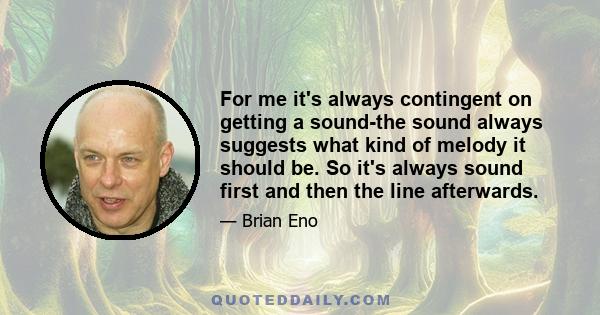 For me it's always contingent on getting a sound-the sound always suggests what kind of melody it should be. So it's always sound first and then the line afterwards.

— Brian Eno

QUOTEDDAILY.COM